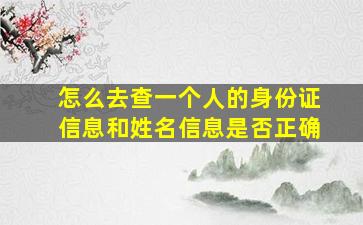 怎么去查一个人的身份证信息和姓名信息是否正确